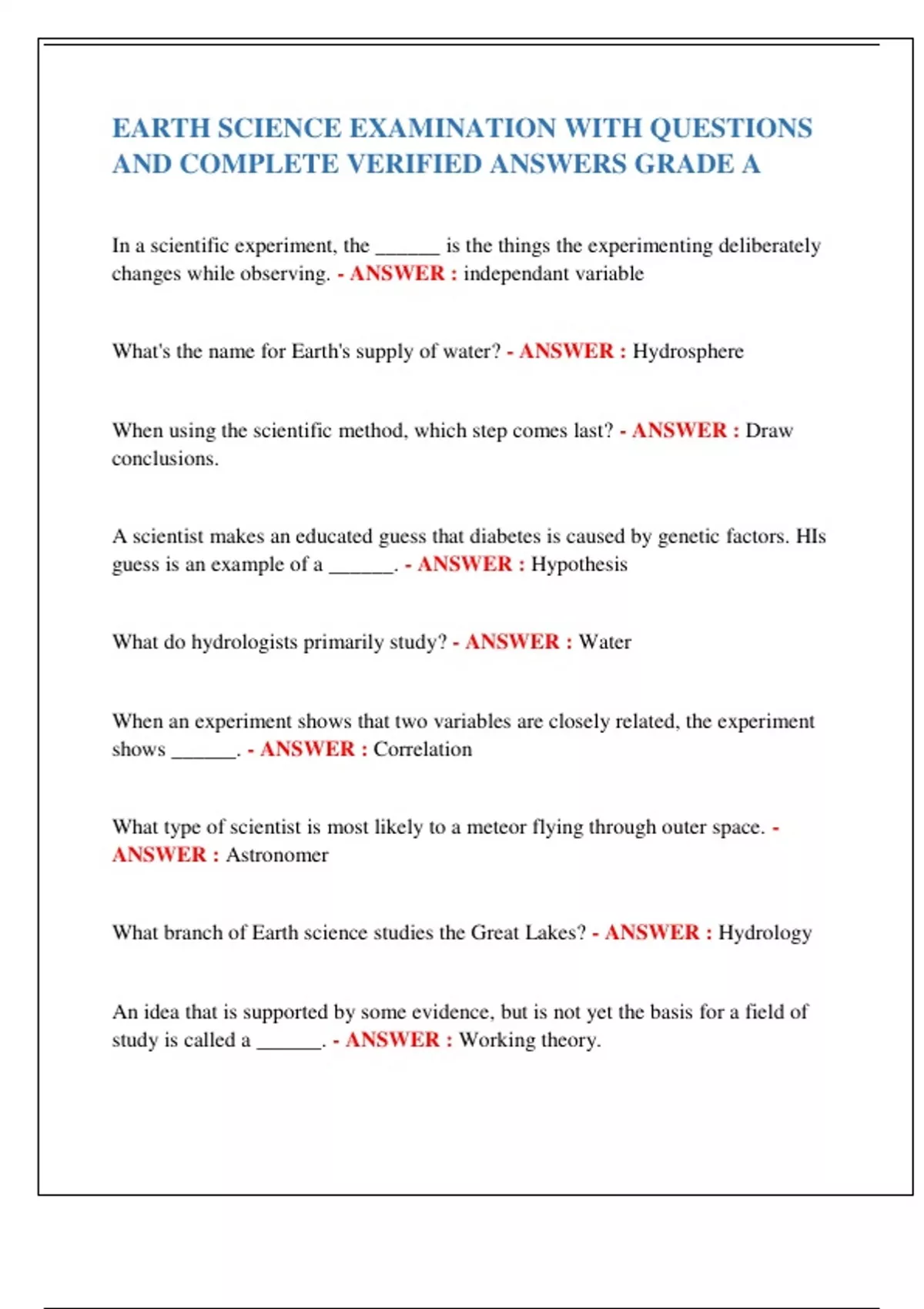 EARTH SCIENCE EXAMINATION WITH QUESTIONS AND COMPLETE VERIFIED ANSWERS GRADE A

In a scientific experiment, the ______ is the things the experimenting deliberately changes while observing. - ANSWER : independant variable

What's the name for Earth's supply of water? - ANSWER : Hydrosphere

When using the scientific method, which step comes last? - ANSWER : Draw conclusions.

A scientist makes an educated guess that diabetes is caused by genetic factors. HIs guess is an example of a ______. - ANSWER : Hypothesis

What do hydrologists primarily study? - ANSWER : Water

When an experiment shows that two variables are closely related, the experiment shows ______. - ANSWER : Correlation

What type of scientist is most likely to a meteor flying through outer space. - ANSWER : Astronomer

What branch of Earth science studies the Great Lakes? - ANSWER : Hydrology

An idea that is supported by some evidence, but is not yet the basis for a field of study is called a ______. - ANSWER : Working theory.